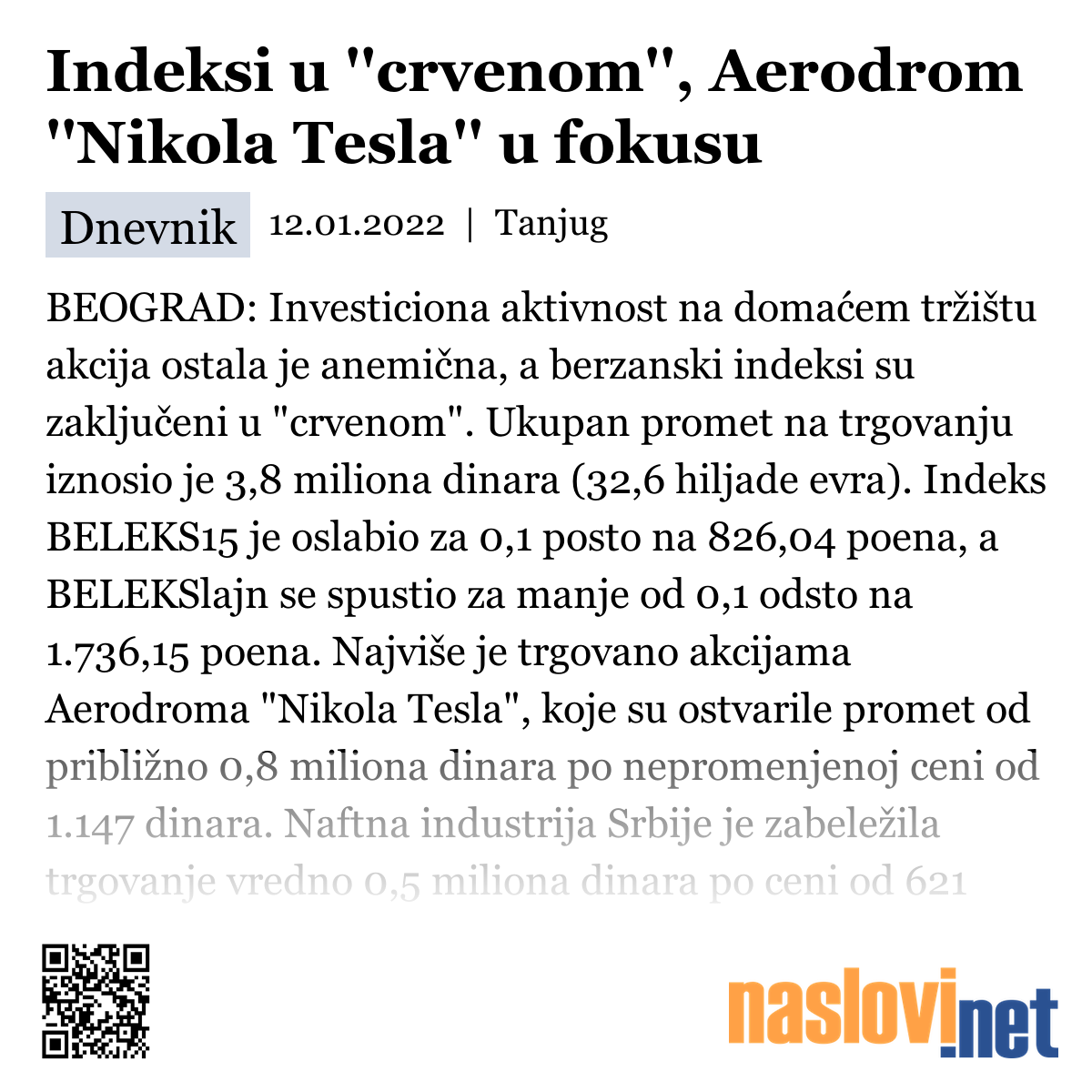 Indeksi u "crvenom", Aerodrom "Nikola Tesla" u fokusu

Dnevnik 12.01.2022 | Tanjug

BEOGRAD: Investiciona aktivnost na domaćem tržištu akcija ostala je anemična, a berzanski indeksi su zaključeni u "crvenom". Ukupan promet na trgovanju iznosio je 3,8 miliona dinara (32,6 hiljade evra). Indeks BELEKS15 je oslabio za 0,1 posto na 826,04 poena, a BELEKSlajn se spustio za manje od 0,1 odsto na 1.736,15 poena. Najviše je trgovano akcijama Aerodroma "Nikola Tesla", koje su ostvarile promet od približno 0,8 miliona dinara po nepromenjenoj ceni od 1.147 dinara. Naftna industrija Srbije je zabeležila trgovanje vredno 0,5 miliona dinara po ceni od 621

naslovi.net